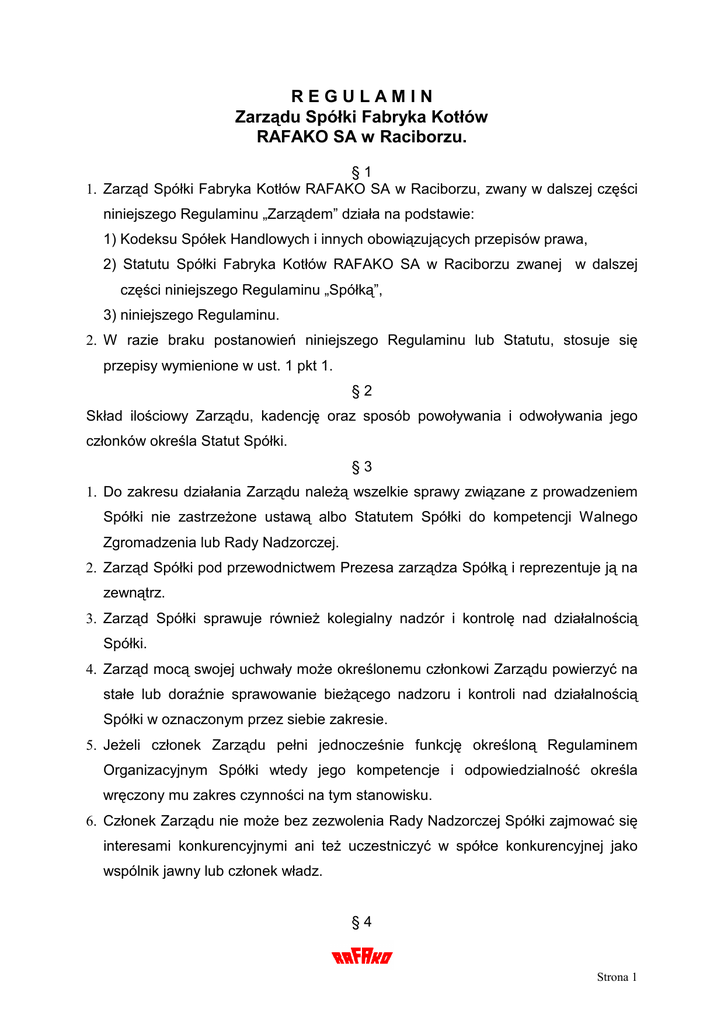 R E G U L A M I N
Zarządu Spółki Fabryka Kotłów
RAFAKO SA w Raciborzu.

§ 1

1. Zarząd Spółki Fabryka Kotłów RAFAKO SA w Raciborzu, zwany w dalszej części niniejszego Regulaminu „Zarządem” działa na podstawie:
1) Kodeksu Spółek Handlowych i innych obowiązujących przepisów prawa,
2) Statutu Spółki Fabryka Kotłów RAFAKO SA w Raciborzu zwanej w dalszej części niniejszego Regulaminu „Spółką”,
3) niniejszego Regulaminu.
2. W razie braku postanowień niniejszego Regulaminu lub Statutu, stosuje się przepisy wymienione w ust. 1 pkt 1.

§ 2

Skład ilościowy Zarządu, kadencję oraz sposób powoływania i odwoływania jego członków określa Statut Spółki.

§ 3

1. Do zakresu działania Zarządu należą wszelkie sprawy związane z prowadzeniem Spółki nie zastrzeżone ustawą albo Statutem Spółki do kompetencji Walnego Zgromadzenia lub Rady Nadzorczej.
2. Zarząd Spółki pod przewodnictwem Prezesa zarządza Spółką i reprezentuje ją na zewnątrz.
3. Zarząd Spółki sprawuje również kolegialny nadzór i kontrolę nad działalnością Spółki.
4. Zarząd mocą swojej uchwały może określonemu członkowi Zarządu powierzyć na stałe lub doraźnie sprawowanie bieżącego nadzoru i kontroli nad działalnością Spółki w oznaczonym przez siebie zakresie.
5. Jeżeli członek Zarządu pełni jednocześnie funkcję określoną Regulaminem Organizacyjnym Spółki wtedy jego kompetencje i odpowiedzialność określa wręczony mu zakres czynności na tym stanowisku.
6. Członek Zarządu nie może bez zezwolenia Rady Nadzorczej Spółki zajmować się interesami konkurencyjnymi ani też uczestniczyć w spółce konkurencyjnej jako wspólnik jawny lub członek władz.

§ 4

RAFAKO

Strona 1